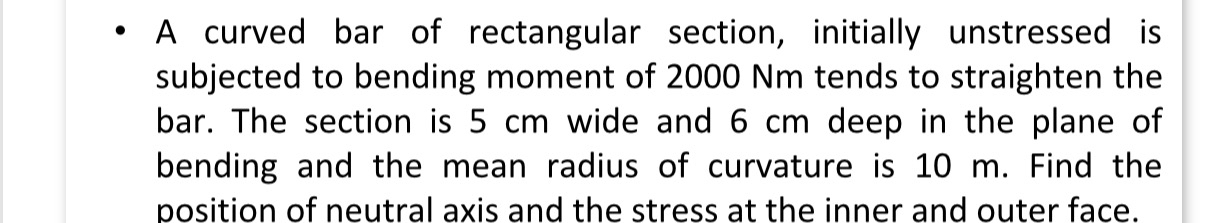 • A curved bar of rectangular section, initially unstressed is subjected to bending moment of 2000 Nm tends to straighten the bar. The section is 5 cm wide and 6 cm deep in the plane of bending and the mean radius of curvature is 10 m. Find the position of neutral axis and the stress at the inner and outer face.